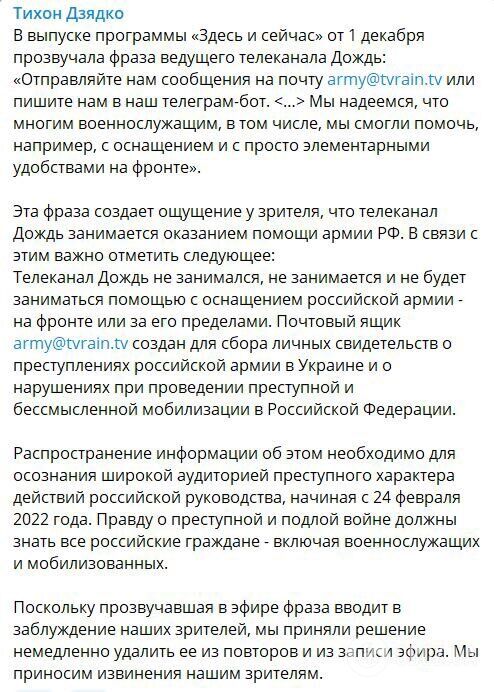 Тихон Дзядко
В выпуске программы «Здесь и сейчас» от 1 декабря прозвучала фраза ведущего телеканала Дождь: «Отправляйте нам сообщения на почту army@tvrain.tv или пишите нам в наш телеграм-бот. <...> Мы надеемся, что многим военнослужащим, в том числе, мы смогли помочь, например, с оснащением и с просто элементарными удобствами на фронте».

Эта фраза создает ощущение у зрителя, что телеканал Дождь занимается оказанием помощи армии РФ. В связи с этим важно отметить следующее:
Телеканал Дождь не занимался, не занимается и не будет заниматься помощью с оснащением российской армии - на фронте или за его пределами. Почтовый ящик army@tvrain.tv создан для сбора личных свидетельств о преступлениях российской армии в Украине и о нарушениях при проведении преступной и бессмысленной мобилизации в Российской Федерации.

Распространение информации об этом необходимо для осознания широкой аудиторией преступного характера действий российской руководства, начиная с 24 февраля 2022 года. Правду о преступной и подлой войне должны знать все российские граждане - включая военнослужащих и мобилизованных.

Поскольку прозвучавшая в эфире фраза вводит в заблуждение наших зрителей, мы приняли решение немедленно удалить ее из повторов и из записи эфира. Мы приносим извинения нашим зрителям.